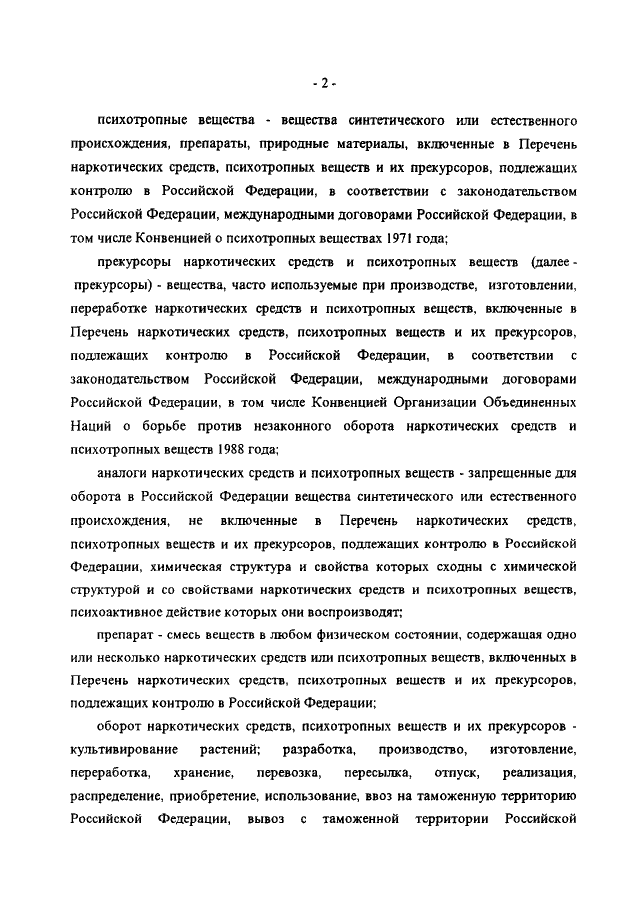 - 2 -

психотропные вещества - вещества синтетического или естественного происхождения, препараты, природные материалы, включенные в Перечень наркотических средств, психотропных веществ и их прекурсоров, подлежащих контролю в Российской Федерации, в соответствии с законодательством Российской Федерации, международными договорами Российской Федерации, в том числе Конвенцией о психотропных веществах 1971 года;

прекурсоры наркотических средств и психотропных веществ (далее - прекурсоры) - вещества, часто используемые при производстве, изготовлении, переработке наркотических средств и психотропных веществ, включенные в Перечень наркотических средств, психотропных веществ и их прекурсоров, подлежащих контролю в Российской Федерации, в соответствии с законодательством Российской Федерации, международными договорами Российской Федерации, в том числе Конвенцией Организации Объединенных Наций о борьбе против незаконного оборота наркотических средств и психотропных веществ 1988 года;

аналоги наркотических средств и психотропных веществ - запрещенные для оборота в Российской Федерации вещества синтетического или естественного происхождения, не включенные в Перечень наркотических средств, психотропных веществ и их прекурсоров, подлежащих контролю в Российской Федерации, химическая структура и свойства которых сходны с химической структурой и со свойствами наркотических средств и психотропных веществ, психоактивное действие которых они воспроизводят;

препарат - смесь веществ в любом физическом состоянии, содержащая одно или несколько наркотических средств или психотропных веществ, включенных в Перечень наркотических средств, психотропных веществ и их прекурсоров, подлежащих контролю в Российской Федерации;

оборот наркотических средств, психотропных веществ и их прекурсоров - культивирование растений; разработка, производство, изготовление, переработка, хранение, перевозка, пересылка, отпуск, реализация, распределение, приобретение, использование, ввоз на таможенную территорию Российской Федерации, вывоз с таможенной территории Российской